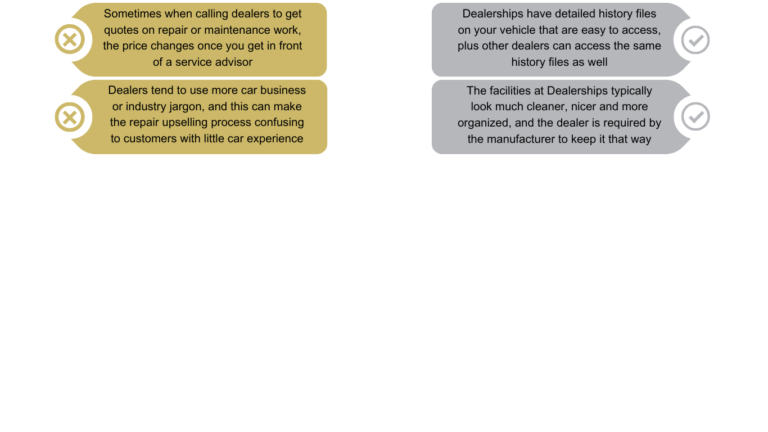 Sometimes when calling dealers to get quotes on repair or maintenance work, the price changes once you get in front of a service advisor

Dealers tend to use more car business or industry jargon, and this can make the repair upselling process confusing to customers with little car experience

Dealerships have detailed history files on your vehicle that are easy to access, plus other dealers can access the same history files as well

The facilities at Dealerships typically look much cleaner, nicer and more organized, and the dealer is required by the manufacturer to keep it that way